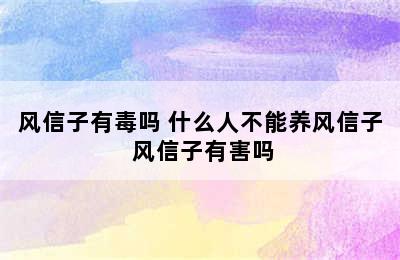 风信子有毒吗 什么人不能养风信子
风信子有害吗